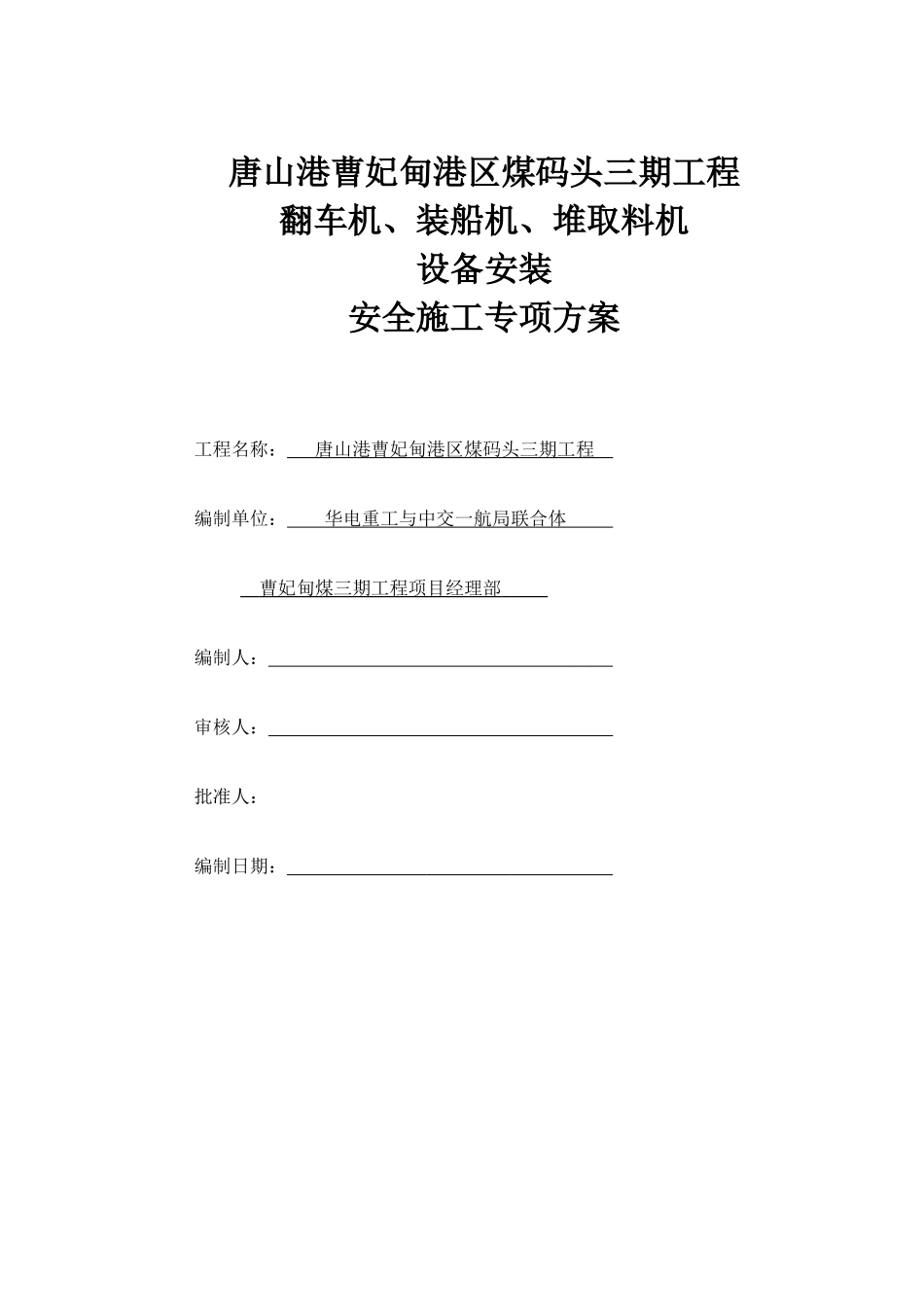 唐山港曹妃甸港区煤码头三期工程
翻车机、装船机、堆取料机
设备安装
安全施工专项方案

工程名称：唐山港曹妃甸港区煤码头三期工程

编制单位：华电重工与中交一航局联合体

曹妃甸煤三期工程项目经理部

编制人：

审核人：

批准人：

编制日期：